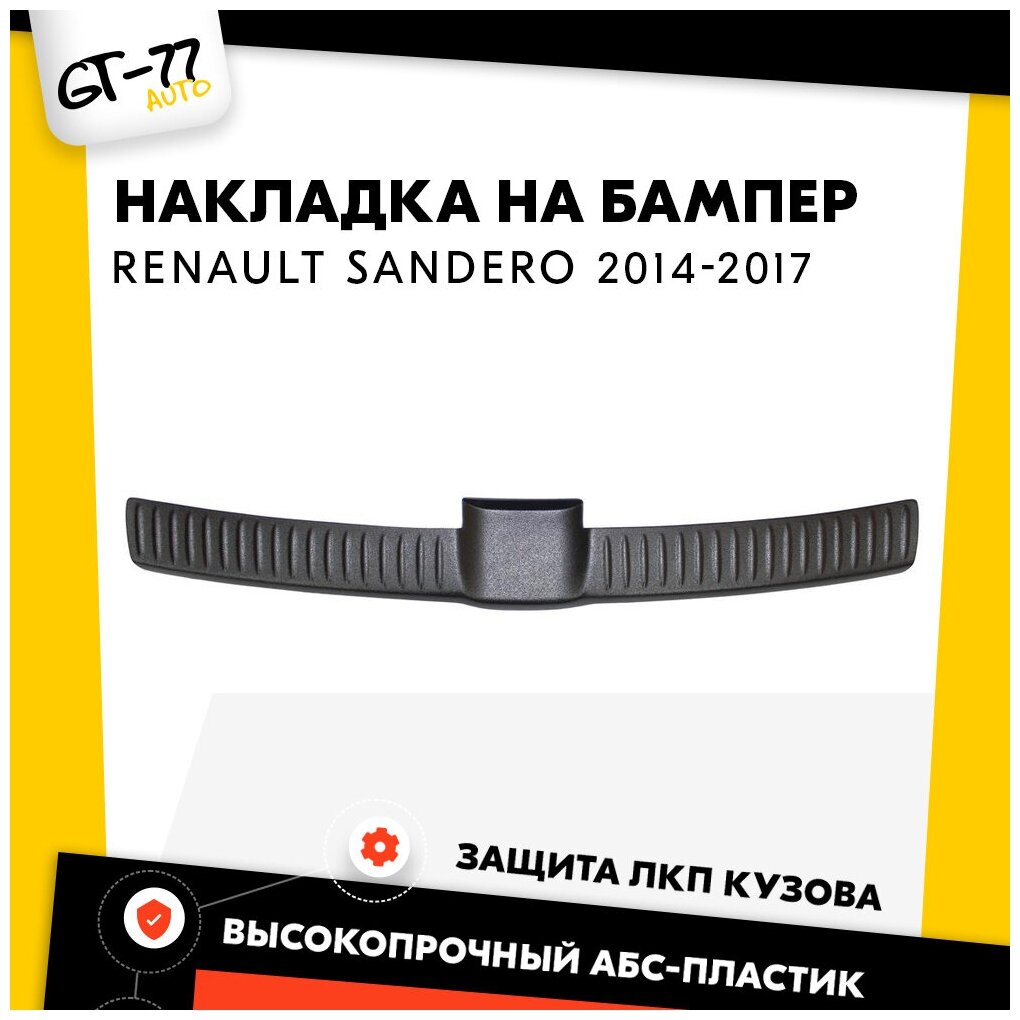 GT-77 AUTO

НАКЛАДКА НА БАМПЕР
RENAULT SANDERO 2014-2017

ЗАЩИТА ЛКП КУЗОВА
ВЫСОКОПРОЧНЫЙ АБС-ПЛАСТИК